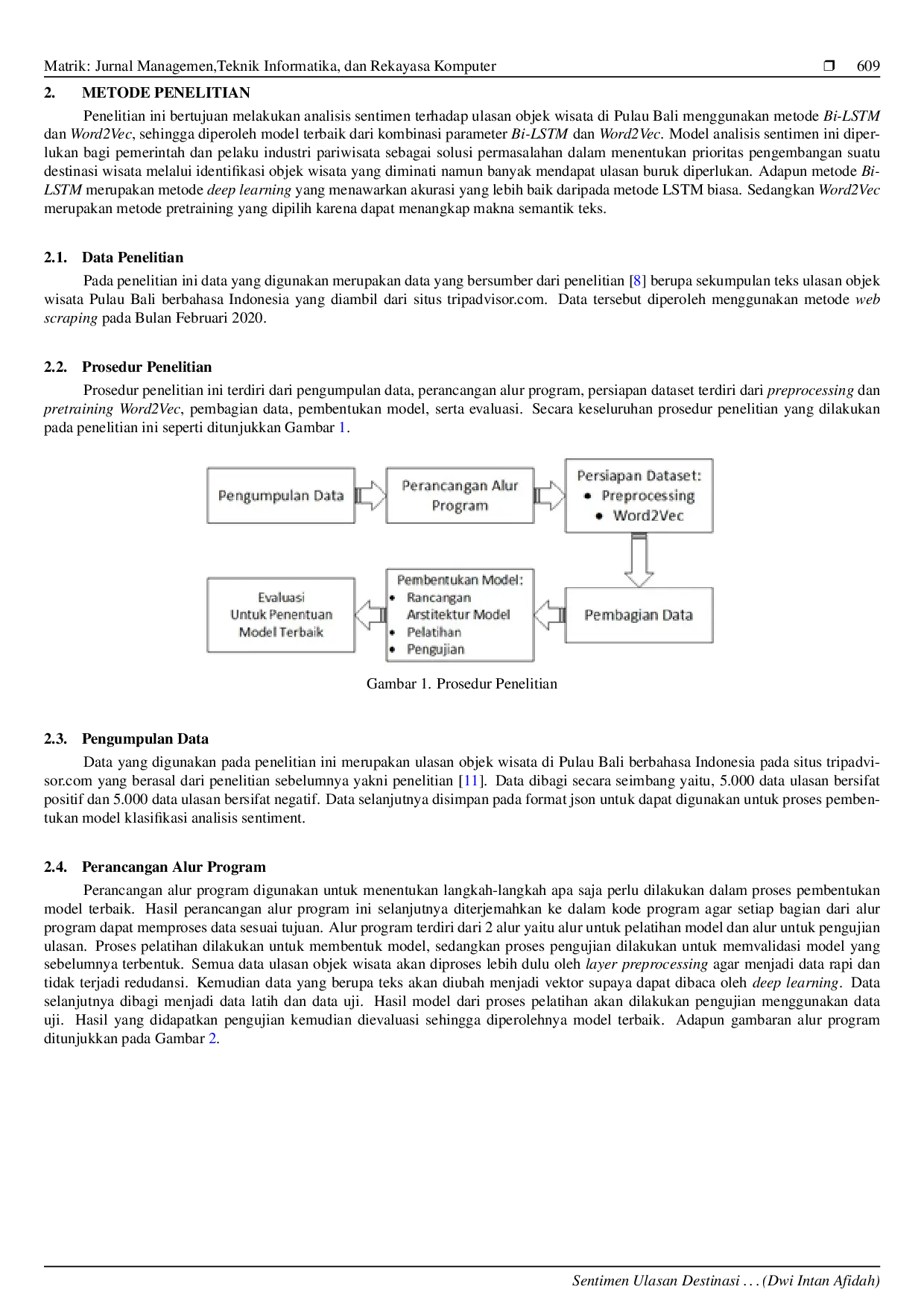 Matrik: Jurnal Managemen,Teknik Informatika, dan Rekayasa Komputer ❒ 609

2. METODE PENELITIAN

Penelitian ini bertujuan melakukan analisis sentimen terhadap ulasan objek wisata di Pulau Bali menggunakan metode Bi-LSTM dan Word2Vec, sehingga diperoleh model terbaik dari kombinasi parameter Bi-LSTM dan Word2Vec. Model analisis sentimen ini diperlukan bagi pemerintah dan pelaku industri pariwisata sebagai solusi permasalahan dalam menentukan prioritas pengembangan suatu destinasi wisata melalui identifikasi objek wisata yang diminati namun banyak mendapat ulasan buruk diperlukan. Adapun metode Bi-LSTM merupakan metode deep learning yang menawarkan akurasi yang lebih baik daripada metode LSTM biasa. Sedangkan Word2Vec merupakan metode pretraining yang dipilih karena dapat menangkap makna semantik teks.

2.1. Data Penelitian

Pada penelitian ini data yang digunakan merupakan data yang bersumber dari penelitian [8] berupa sekumpulan teks ulasan objek wisata Pulau Bali berbahasa Indonesia yang diambil dari situs tripadvisor.com. Data tersebut diperoleh menggunakan metode web scraping pada Bulan Februari 2020.

2.2. Prosedur Penelitian

Prosedur penelitian ini terdiri dari pengumpulan data, perancangan alur program, persiapan dataset terdiri dari preprocessing dan pretraining Word2Vec, pembagian data, pembentukan model, serta evaluasi. Secara keseluruhan prosedur penelitian yang dilakukan pada penelitian ini seperti ditunjukkan Gambar 1.

Pengumpulan Data

Perancangan Alur Program

Persiapan Dataset:
• Preprocessing
• Word2Vec

Pembagian Data

Pembentukan Model:
• Rancangan Arstitektur Model
• Pelatihan
• Pengujian

Evaluasi Untuk Penentuan Model Terbaik

Gambar 1. Prosedur Penelitian

2.3. Pengumpulan Data

Data yang digunakan pada penelitian ini merupakan ulasan objek wisata di Pulau Bali berbahasa Indonesia pada situs tripadvisor.com yang berasal dari penelitian sebelumnya yakni penelitian [11]. Data dibagi secara seimbang yaitu, 5.000 data ulasan bersifat positif dan 5.000 data ulasan bersifat negatif. Data selanjutnya disimpan pada format json untuk dapat digunakan untuk proses pembentukan model klasifikasi analisis sentiment.

2.4. Perancangan Alur Program

Perancangan alur program digunakan untuk menentukan langkah-langkah apa saja perlu dilakukan dalam proses pembentukan model terbaik. Hasil perancangan alur program ini selanjutnya diterjemahkan ke dalam kode program agar setiap bagian dari alur program dapat memproses data sesuai tujuan. Alur program terdiri dari 2 alur yaitu alur untuk pelatihan model dan alur untuk pengujian ulasan. Proses pelatihan dilakukan untuk membentuk model, sedangkan proses pengujian dilakukan untuk memvalidasi model yang sebelumnya terbentuk. Semua data ulasan objek wisata akan diproses lebih dulu oleh layer preprocessing agar menjadi data rapi dan tidak terjadi redudansi. Kemudian data yang berupa teks akan diubah menjadi vektor supaya dapat dibaca oleh deep learning. Data selanjutnya dibagi menjadi data latih dan data uji. Hasil model dari proses pelatihan akan dilakukan pengujian menggunakan data uji. Hasil yang didapatkan pengujian kemudian dievaluasi sehingga diperolehnya model terbaik. Adapun gambaran alur program ditunjukkan pada Gambar 2.

Sentimen Ulasan Destinasi . . . (Dwi Intan Afidah)